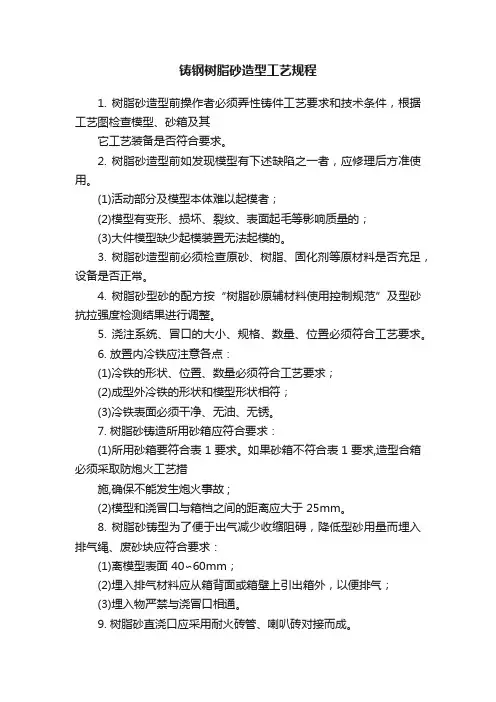 铸钢树脂砂造型工艺规程

1. 树脂砂造型前操作者必须弄性铸件工艺要求和技术条件，根据工艺图检查模型、砂箱及其

它工艺装备是否符合要求。

2. 树脂砂造型前如发现模型有下述缺陷之一者，应修理后方准使用。

(1)活动部分及模型本体难以起模者；

(2)模型有变形、损坏、裂纹、表面起毛等影响质量的；

(3)大件模型缺少起模装置无法起模的。

3. 树脂砂造型前必须检查原砂、树脂、固化剂等原材料是否充足，设备是否正常。

4. 树脂砂型砂的配方按“树脂砂原辅材料使用控制规范”及型砂抗拉强度检测结果进行调整。

5. 浇注系统、冒口的大小、规格、数量、位置必须符合工艺要求。

6. 放置内冷铁应注意各点：

(1)冷铁的形状、位置、数量必须符合工艺要求；

(2)成型外冷铁的形状和模型形状相符；

(3)冷铁表面必须干净、无油、无锈。

7. 树脂砂铸造所用砂箱应符合要求：

(1)所用砂箱要符合表 1 要求。如果砂箱不符合表 1 要求,造型合箱必须采取防炮火工艺措

施,确保不能发生炮火事故；

(2)模型和浇冒口与箱档之间的距离应大于 25mm。

8. 树脂砂铸型为了便于出气减少收缩阻碍，降低型砂用量而埋入排气绳、废砂块应符合要求：

(1)离模型表面 40~60mm；

(2)埋入排气材料应从箱背面或箱壁上引出箱外，以便排气；

(3)埋入物严禁与浇冒口相通。

9. 树脂砂直浇口应采用耐火砖管、喇叭砖对接而成。